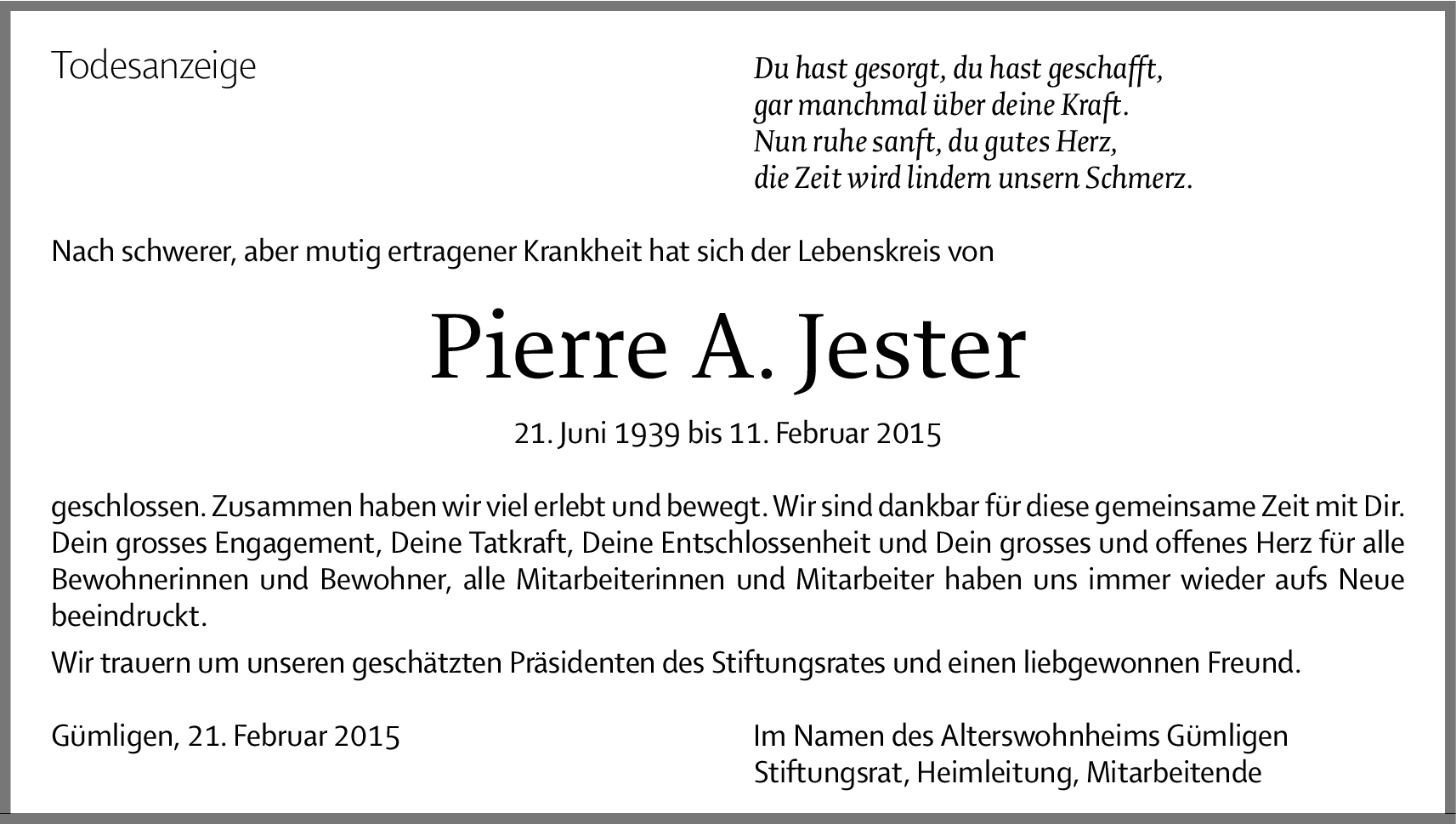 Todesanzeige

Du hast gesorgt, du hast geschafft,
gar manchmal über deine Kraft.
Nun ruhe sanft, du gutes Herz,
die Zeit wird lindern unsern Schmerz.

Nach schwerer, aber mutig ertragener Krankheit hat sich der Lebenskreis von

Pierre A. Jester

21. Juni 1939 bis 11. Februar 2015

geschlossen. Zusammen haben wir viel erlebt und bewegt. Wir sind dankbar für diese gemeinsame Zeit mit Dir. Dein grosses Engagement, Deine Tatkraft, Deine Entschlossenheit und Dein grosses und offenes Herz für alle Bewohnerinnen und Bewohner, alle Mitarbeiterinnen und Mitarbeiter haben uns immer wieder aufs Neue beeindruckt.

Wir trauern um unseren geschätzten Präsidenten des Stiftungsrates und einen liebgewonnen Freund.

Gümligen, 21. Februar 2015

Im Namen des Alterswohnheims Gümligen
Stiftungsrat, Heimleitung, Mitarbeitende